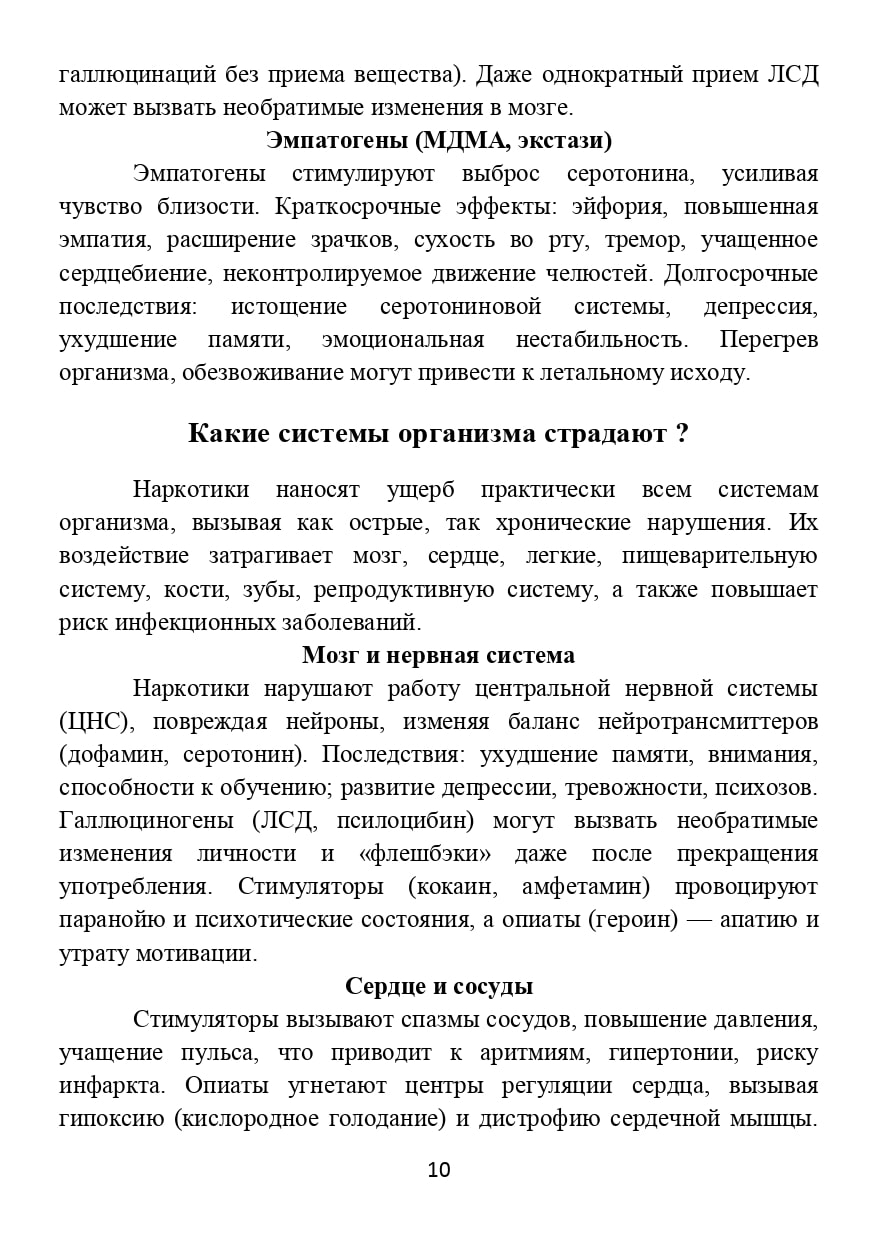 галлюцинаций без приема вещества). Даже однократный прием ЛСД может вызвать необратимые изменения в мозге.

Эмпатогены (МДМА, экстази)

Эмпатогены стимулируют выброс серотонина, усиливая чувство близости. Краткосрочные эффекты: эйфория, повышенная эмпатия, расширение зрачков, сухость во рту, тремор, учащенное сердцебиение, неконтролируемое движение челюстей. Долгосрочные последствия: истощение серотониновой системы, депрессия, ухудшение памяти, эмоциональная нестабильность. Перегрев организма, обезвоживание могут привести к летальному исходу.

Какие системы организма страдают ?

Наркотики наносят ущерб практически всем системам организма, вызывая как острые, так хронические нарушения. Их воздействие затрагивает мозг, сердце, легкие, пищеварительную систему, кости, зубы, репродуктивную систему, а также повышает риск инфекционных заболеваний.

Мозг и нервная система

Наркотики нарушают работу центральной нервной системы (ЦНС), повреждая нейроны, изменяя баланс нейротрансмиттеров (дофамин, серотонин). Последствия: ухудшение памяти, внимания, способности к обучению; развитие депрессии, тревожности, психозов. Галлюциногены (ЛСД, псилоцибин) могут вызвать необратимые изменения личности и «флешбэки» даже после прекращения употребления. Стимуляторы (кокаин, амфетамин) провоцируют паранойю и психотические состояния, а опиаты (героин) — апатию и утрату мотивации.

Сердце и сосуды

Стимуляторы вызывают спазмы сосудов, повышение давления, учащение пульса, что приводит к аритмиям, гипертонии, риску инфаркта. Опиаты угнетают центры регуляции сердца, вызывая гипоксию (кислородное голодание) и дистрофию сердечной мышцы.

10